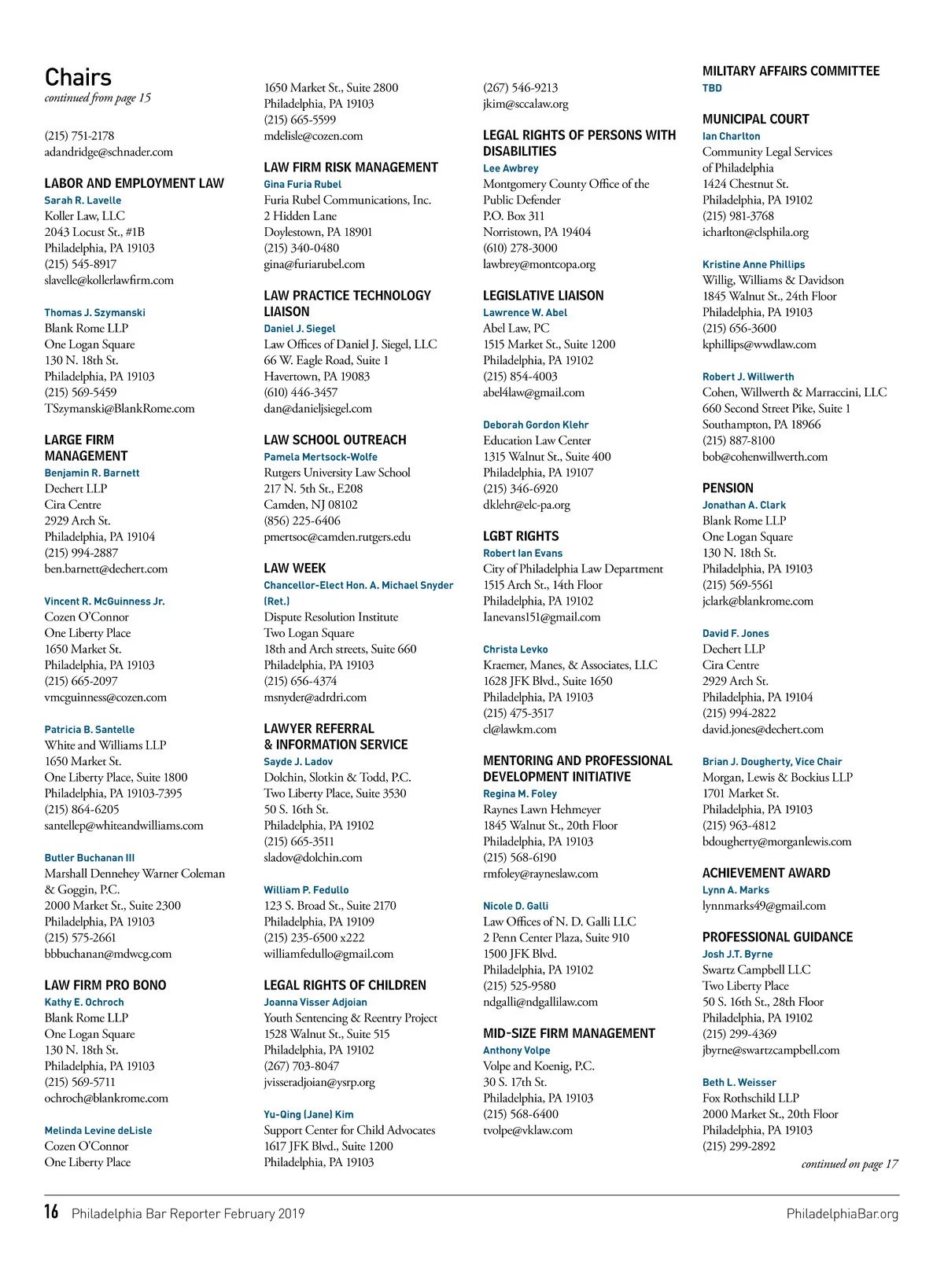 Chairs
continued from page 15

(215) 751-2178
adandridge@schnader.com

LABOR AND EMPLOYMENT LAW
Sarah R. Lavelle
Koller Law, LLC
2043 Locust St., #1B
Philadelphia, PA 19103
(215) 545-8917
slavelle@kollerlawfirm.com

Thomas J. Szymanski
Blank Rome LLP
One Logan Square
130 N. 18th St.
Philadelphia, PA 19103
(215) 569-5459
TSzymanski@BlankRome.com

LARGE FIRM MANAGEMENT
Benjamin R. Barnett
Dechert LLP
Cira Centre
2929 Arch St.
Philadelphia, PA 19104
(215) 994-2887
ben.barnett@dechert.com

Vincent R. McGuinness Jr.
Cozen O'Connor
One Liberty Place
1650 Market St.
Philadelphia, PA 19103
(215) 665-2097
vmcguinness@cozen.com

Patricia B. Santelle
White and Williams LLP
1650 Market St.
One Liberty Place, Suite 1800
Philadelphia, PA 19103-7395
(215) 864-6205
santellep@whiteandwilliams.com

Butler Buchanan III
Marshall Dennehey Warner Coleman & Goggin, P.C.
2000 Market St., Suite 2300
Philadelphia, PA 19103
(215) 575-2661
bbbuchanan@mdwcg.com

LAW FIRM PRO BONO
Kathy E. Ochroch
Blank Rome LLP
One Logan Square
130 N. 18th St.
Philadelphia, PA 19103
(215) 569-5711
ochroch@blankrome.com

Melinda Levine deLisle
Cozen O'Connor
One Liberty Place
1650 Market St., Suite 2800
Philadelphia, PA 19103
(215) 665-5599
mdelisle@cozen.com

LAW FIRM RISK MANAGEMENT
Gina Furia Rubel
Furia Rubel Communications, Inc.
2 Hidden Lane
Doylestown, PA 18901
(215) 340-0480
gina@furiarubel.com

LAW PRACTICE TECHNOLOGY LIAISON
Daniel J. Siegel
Law Offices of Daniel J. Siegel, LLC
66 W. Eagle Road, Suite 1
Havertown, PA 19083
(610) 446-3457
dan@danieljsiegel.com

LAW SCHOOL OUTREACH
Pamela Mertsock-Wolfe
Rutgers University Law School
217 N. 5th St., E208
Camden, NJ 08102
(856) 225-6406
pmertsoc@camden.rutgers.edu

LAW WEEK
Chancellor-Elect Hon. A. Michael Snyder (Ret.)
Dispute Resolution Institute
Two Logan Square
18th and Arch streets, Suite 660
Philadelphia, PA 19103
(215) 656-4374
msnyder@adrdri.com

LAWYER REFERRAL & INFORMATION SERVICE
Sayde J. Ladov
Dolchin, Slotkin & Todd, P.C.
Two Liberty Place, Suite 3530
50 S. 16th St.
Philadelphia, PA 19102
(215) 665-3511
sladov@dolchin.com

William P. Fedullo
123 S. Broad St., Suite 2170
Philadelphia, PA 19109
(215) 235-6500 x222
williamfedullo@gmail.com

LEGAL RIGHTS OF CHILDREN
Joanna Visser Adjoian
Youth Sentencing & Reentry Project
1528 Walnut St., Suite 515
Philadelphia, PA 19102
(267) 703-8047
jvisseradjoian@ysrp.org

Yu-Qing (Jane) Kim
Support Center for Child Advocates
1617 JFK Blvd., Suite 1200
Philadelphia, PA 19103
(267) 546-9213
jkim@sccalaw.org

LEGAL RIGHTS OF PERSONS WITH DISABILITIES
Lee Awbrey
Montgomery County Office of the Public Defender
P.O. Box 311
Norristown, PA 19404
(610) 278-3000
lawbrey@montcopa.org

LEGISLATIVE LIAISON
Lawrence W. Abel
Abel Law, PC
1515 Market St., Suite 1200
Philadelphia, PA 19102
(215) 854-4003
abel4law@gmail.com

Deborah Gordon Klehr
Education Law Center
1315 Walnut St., Suite 400
Philadelphia, PA 19107
(215) 346-6920
dklehr@elc-pa.org

LGBT RIGHTS
Robert Ian Evans
City of Philadelphia Law Department
1515 Arch St., 14th Floor
Philadelphia, PA 19102
Ianevans151@gmail.com

Christa Levko
Kraemer, Manes, & Associates, LLC
1628 JFK Blvd., Suite 1650
Philadelphia, PA 19103
(215) 475-3517
cl@lawkm.com

MENTORING AND PROFESSIONAL DEVELOPMENT INITIATIVE
Regina M. Foley
Raynes Lawn Hehmeyer
1845 Walnut St., 20th Floor
Philadelphia, PA 19103
(215) 568-6190
rmfoley@rayneslaw.com

Nicole D. Galli
Law Offices of N. D. Galli LLC
2 Penn Center Plaza, Suite 910
1500 JFK Blvd.
Philadelphia, PA 19102
(215) 525-9580
ndgalli@ndgallilaw.com

MID-SIZE FIRM MANAGEMENT
Anthony Volpe
Volpe and Koenig, P.C.
30 S. 17th St.
Philadelphia, PA 19103
(215) 568-6400
tvolpe@vklaw.com

MILITARY AFFAIRS COMMITTEE
TBD

MUNICIPAL COURT
Ian Charlton
Community Legal Services of Philadelphia
1424 Chestnut St.
Philadelphia, PA 19102
(215) 981-3768
icharlton@clsphila.org

Kristine Anne Phillips
Willig, Williams & Davidson
1845 Walnut St., 24th Floor
Philadelphia, PA 19103
(215) 656-3600
kphillips@wwdlaw.com

Robert J. Willwerth
Cohen, Willwerth & Marraccini, LLC
660 Second Street Pike, Suite 1
Southampton, PA 18966
(215) 887-8100
bob@cohenwillwerth.com

PENSION
Jonathan A. Clark
Blank Rome LLP
One Logan Square
130 N. 18th St.
Philadelphia, PA 19103
(215) 569-5561
jclark@blankrome.com

David F. Jones
Dechert LLP
Cira Centre
2929 Arch St.
Philadelphia, PA 19104
(215) 994-2822
david.jones@dechert.com

Brian J. Dougherty, Vice Chair
Morgan, Lewis & Bockius LLP
1701 Market St.
Philadelphia, PA 19103
(215) 963-4812
bdougherty@morganlewis.com

ACHIEVEMENT AWARD
Lynn A. Marks
lynnmarks49@gmail.com

PROFESSIONAL GUIDANCE
Josh J.T. Byrne
Swartz Campbell LLC
Two Liberty Place
50 S. 16th St., 28th Floor
Philadelphia, PA 19102
(215) 299-4369
jbyrne@swartzcampbell.com

Beth L. Weisser
Fox Rothschild LLP
2000 Market St., 20th Floor
Philadelphia, PA 19103
(215) 299-2892

continued on page 17

16 Philadelphia Bar Reporter February 2019 PhiladelphiaBar.org